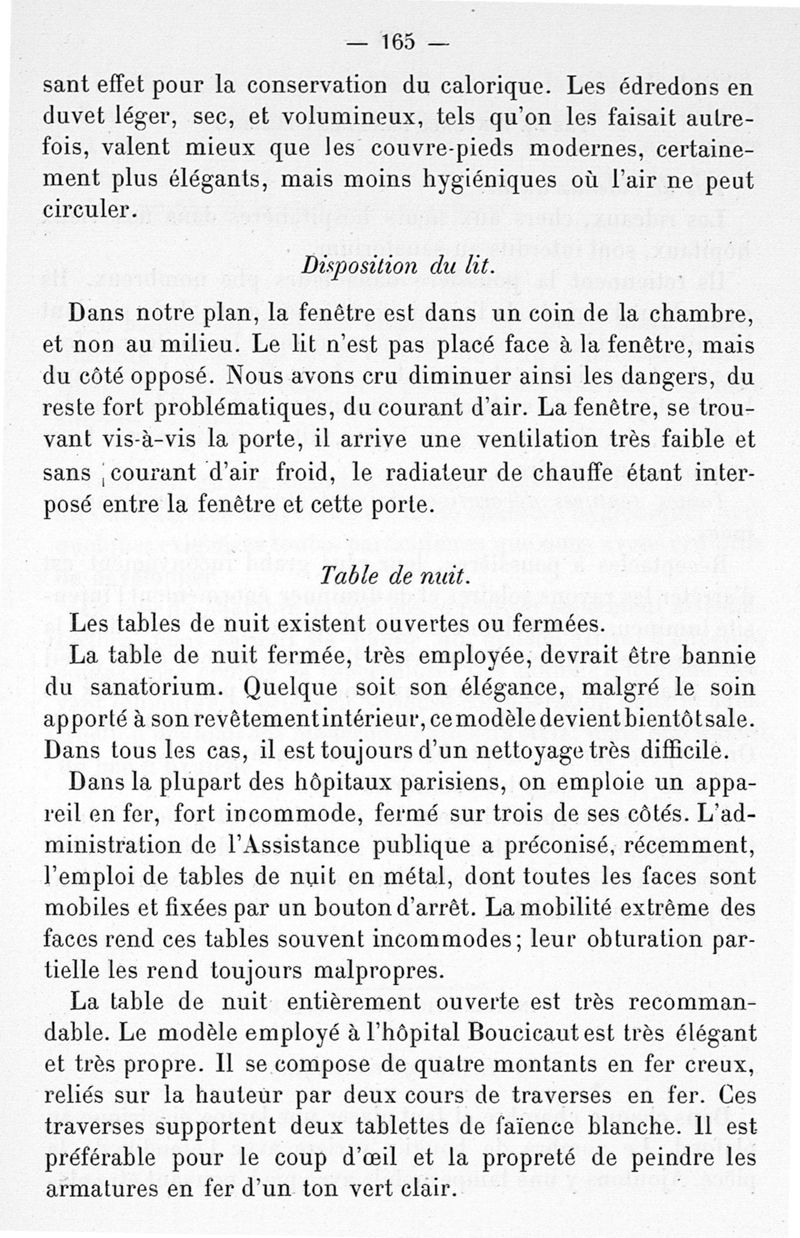 — 165 —

sant effet pour la conservation du calorique. Les édredons en duvet léger, sec, et volumineux, tels qu'on les faisait autrefois, valent mieux que les couvre-pieds modernes, certainement plus élégants, mais moins hygiéniques où l'air ne peut circuler.

Disposition du lit.

Dans notre plan, la fenêtre est dans un coin de la chambre, et non au milieu. Le lit n'est pas placé face à la fenêtre, mais du côté opposé. Nous avons cru diminuer ainsi les dangers, du reste fort problématiques, du courant d'air. La fenêtre, se trouvant vis-à-vis la porte, il arrive une ventilation très faible et sans courant d'air froid, le radiateur de chauffe étant interposé entre la fenêtre et cette porte.

Table de nuit.

Les tables de nuit existent ouvertes ou fermées.

La table de nuit fermée, très employée, devrait être bannie du sanatorium. Quelque soit son élégance, malgré le soin apporté à son revêtement intérieur, ce modèle devient bientôt sale. Dans tous les cas, il est toujours d'un nettoyage très difficile.

Dans la plupart des hôpitaux parisiens, on emploie un appareil en fer, fort incommode, fermé sur trois de ses côtés. L'administration de l'Assistance publique a préconisé, récemment, l'emploi de tables de nuit en métal, dont toutes les faces sont mobiles et fixées par un bouton d'arrêt. La mobilité extrême des faces rend ces tables souvent incommodes; leur obturation partielle les rend toujours malpropres.

La table de nuit entièrement ouverte est très recommandable. Le modèle employé à l'hôpital Boucicaut est très élégant et très propre. Il se compose de quatre montants en fer creux, reliés sur la hauteur par deux cours de traverses en fer. Ces traverses supportent deux tablettes de faïence blanche. Il est préférable pour le coup d'œil et la propreté de peindre les armatures en fer d'un ton vert clair.